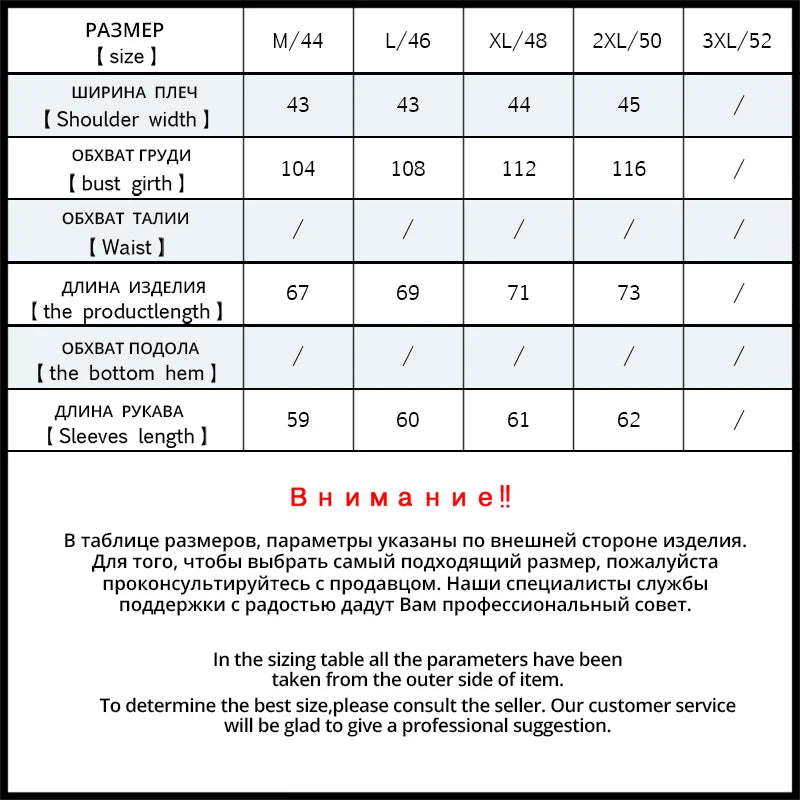 | РАЗМЕР 【size】 | M/44 | L/46 | XL/48 | 2XL/50 | 3XL/52 |
|---|---|---|---|---|---|
| ШИРИНА ПЛЕЧ 【Shoulder width】 | 43 | 43 | 44 | 45 | / |
| ОБХВАТ ГРУДИ 【bust girth】 | 104 | 108 | 112 | 116 | / |
| ОБХВАТ ТАЛИИ 【Waist】 | / | / | / | / | / |
| ДЛИНА ИЗДЕЛИЯ 【the productlength】 | 67 | 69 | 71 | 73 | / |
| ОБХВАТ ПОДОЛА 【the bottom hem】 | / | / | / | / | / |
| ДЛИНА РУКАВА 【Sleeves length】 | 59 | 60 | 61 | 62 | / |

Внимание‼

В таблице размеров, параметры указаны по внешней стороне изделия. Для того, чтобы выбрать самый подходящий размер, пожалуйста проконсультируйтесь с продавцом. Наши специалисты службы поддержки с радостью дадут Вам профессиональный совет.

In the sizing table all the parameters have been taken from the outer side of item.
To determine the best size,please consult the seller. Our customer service will be glad to give a professional suggestion.